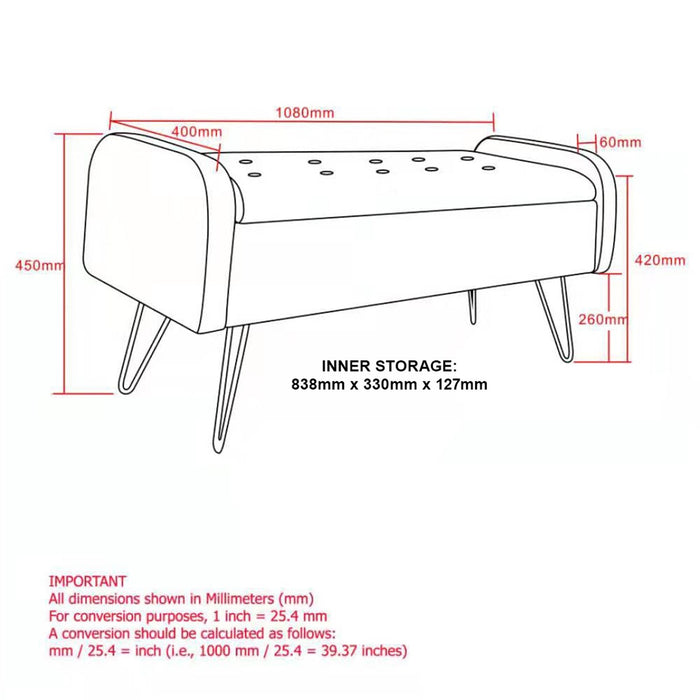 1080mm

400mm

60mm

450mm

420mm

260mm

INNER STORAGE:
838mm x 330mm x 127mm

IMPORTANT
All dimensions shown in Millimeters (mm)
For conversion purposes, 1 inch = 25.4 mm
A conversion should be calculated as follows:
mm / 25.4 = inch (i.e., 1000 mm / 25.4 = 39.37 inches)